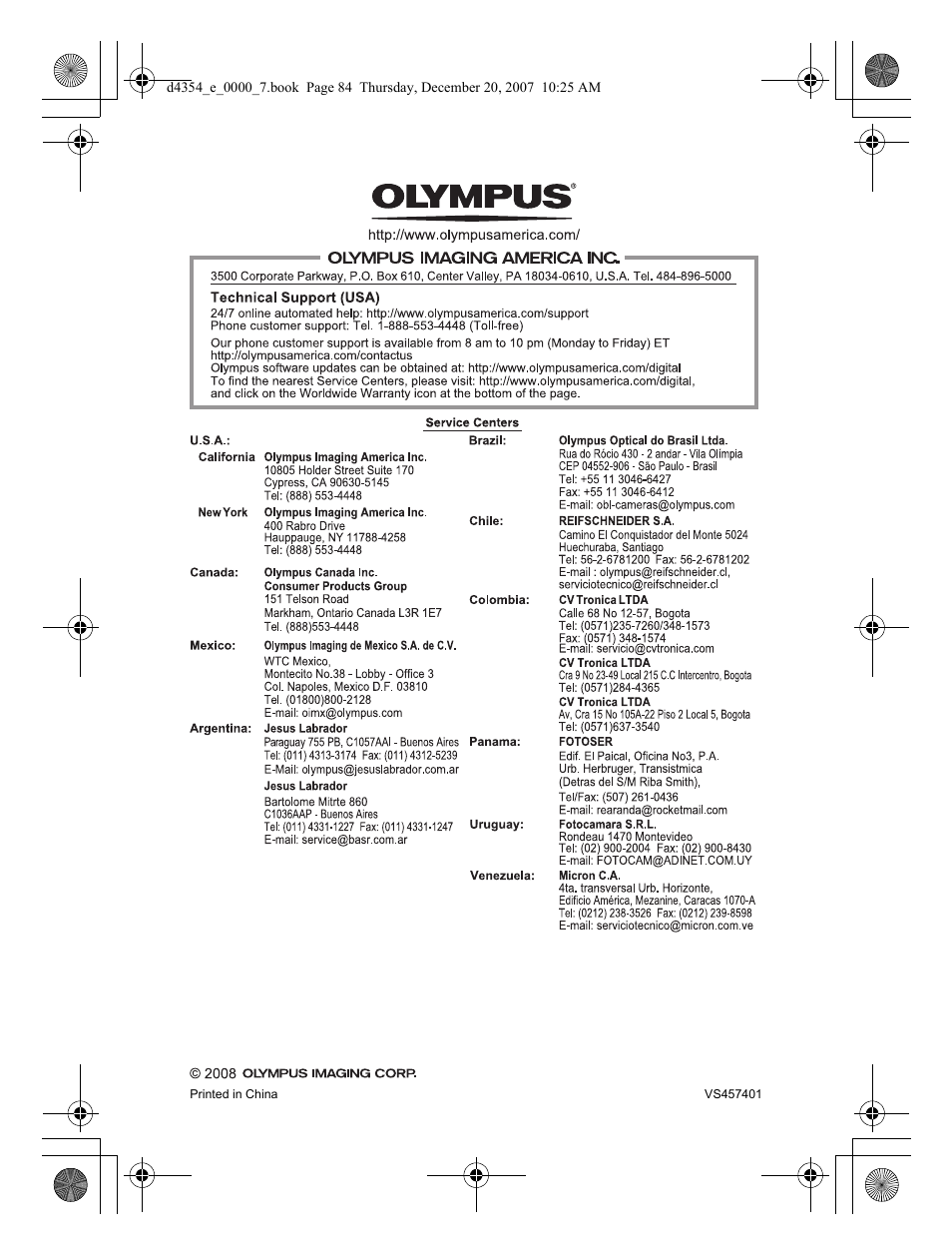 d4354_e_0000_7.book Page 84 Thursday, December 20, 2007 10:25 AM

OLYMPUS®

http://www.olympusamerica.com/

OLYMPUS IMAGING AMERICA INC.

3500 Corporate Parkway, P.O. Box 610, Center Valley, PA 18034-0610, U.S.A. Tel. 484-896-5000

Technical Support (USA)
24/7 online automated help: http://www.olympusamerica.com/support
Phone customer support: Tel. 1-888-553-4448 (Toll-free)

Our phone customer support is available from 8 am to 10 pm (Monday to Friday) ET
http://olympusamerica.com/contactus
Olympus software updates can be obtained at: http://www.olympusamerica.com/digital
To find the nearest Service Centers, please visit: http://www.olympusamerica.com/digital, and click on the Worldwide Warranty icon at the bottom of the page.

Service Centers

U.S.A.:

California Olympus Imaging America Inc.
10805 Holder Street Suite 170
Cypress, CA 90630-5145
Tel: (888) 553-4448

New York Olympus Imaging America Inc.
400 Rabro Drive
Hauppauge, NY 11788-4258
Tel: (888) 553-4448

Canada: Olympus Canada Inc.
Consumer Products Group
151 Telson Road
Markham, Ontario Canada L3R 1E7
Tel. (888)553-4448

Mexico: Olympus Imaging de Mexico S.A. de C.V.
WTC Mexico,
Montecito No.38 - Lobby - Office 3
Col. Napoles, Mexico D.F. 03810
Tel. (01800)800-2128
E-mail: oimx@olympus.com

Argentina: Jesus Labrador
Paraguay 755 PB, C1057AAI - Buenos Aires
Tel: (011) 4313-3174 Fax: (011) 4312-5239
E-Mail: olympus@jesuslabrador.com.ar

Jesus Labrador
Bartolome Mitrte 860
C1036AAP - Buenos Aires
Tel: (011) 4331-1227 Fax: (011) 4331-1247
E-mail: service@basr.com.ar

Brazil: Olympus Optical do Brasil Ltda.
Rua do Rócio 430 - 2 andar - Vila Olímpia
CEP 04552-906 - São Paulo - Brasil
Tel: +55 11 3046-6427
Fax: +55 11 3046-6412
E-mail: obl-cameras@olympus.com

Chile: REIFSCHNEIDER S.A.
Camino El Conquistador del Monte 5024
Huechuraba, Santiago
Tel: 56-2-6781200 Fax: 56-2-6781202
E-mail : olympus@reifschneider.cl,
serviciotecnico@reifschneider.cl

Colombia: CV Tronica LTDA
Calle 68 No 12-57, Bogota
Tel: (0571)235-7260/348-1573
Fax: (0571) 348-1574
E-mail: servicio@cvtronica.com

CV Tronica LTDA
Cra 9 No 23-49 Local 215 C.C Intercentro, Bogota
Tel: (0571)284-4365

CV Tronica LTDA
Av, Cra 15 No 105A-22 Piso 2 Local 5, Bogota
Tel: (0571)637-3540

Panama: FOTOSER
Edif. El Paical, Oficina No3, P.A.
Urb. Herbruger, Transistmica
(Detras del S/M Riba Smith),
Tel/Fax: (507) 261-0436
E-mail: rearanda@rocketmail.com

Uruguay: Fotocamara S.R.L.
Rondeau 1470 Montevideo
Tel: (02) 900-2004 Fax: (02) 900-8430
E-mail: FOTOCAM@ADINET.COM.UY

Venezuela: Micron C.A.
4ta. transversal Urb. Horizonte,
Edificio América, Mezanine, Caracas 1070-A
Tel: (0212) 238-3526 Fax: (0212) 239-8598
E-mail: serviciotecnico@micron.com.ve

© 2008 OLYMPUS IMAGING CORP.

Printed in China VS457401